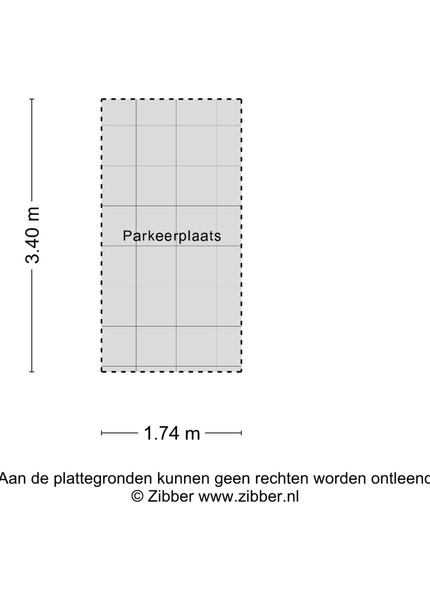 3.40 m

Parkeerplaats

1.74 m

Aan de plattegronden kunnen geen rechten worden ontleend
© Zibber www.zibber.nl